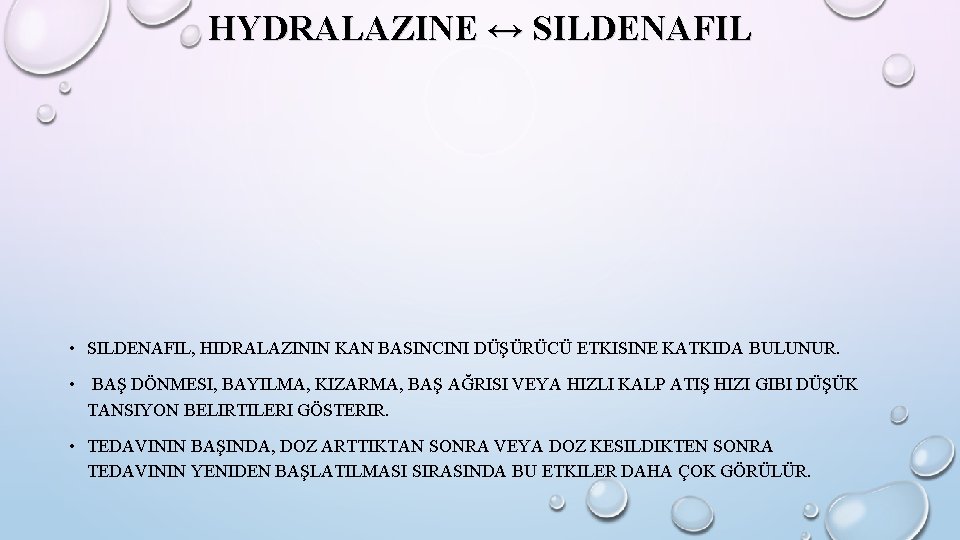 HYDRALAZINE ↔ SILDENAFIL

• SILDENAFIL, HIDRALAZININ KAN BASINCINI DÜŞÜRÜCÜ ETKISINE KATKIDA BULUNUR.

• BAŞ DÖNMESI, BAYILMA, KIZARMA, BAŞ AĞRISI VEYA HIZLI KALP ATIŞ HIZI GIBI DÜŞÜK TANSIYON BELIRTILERI GÖSTERIR.

• TEDAVININ BAŞINDA, DOZ ARTTIKTAN SONRA VEYA DOZ KESILDIKTEN SONRA TEDAVININ YENIDEN BAŞLATILMASI SIRASINDA BU ETKILER DAHA ÇOK GÖRÜLÜR.